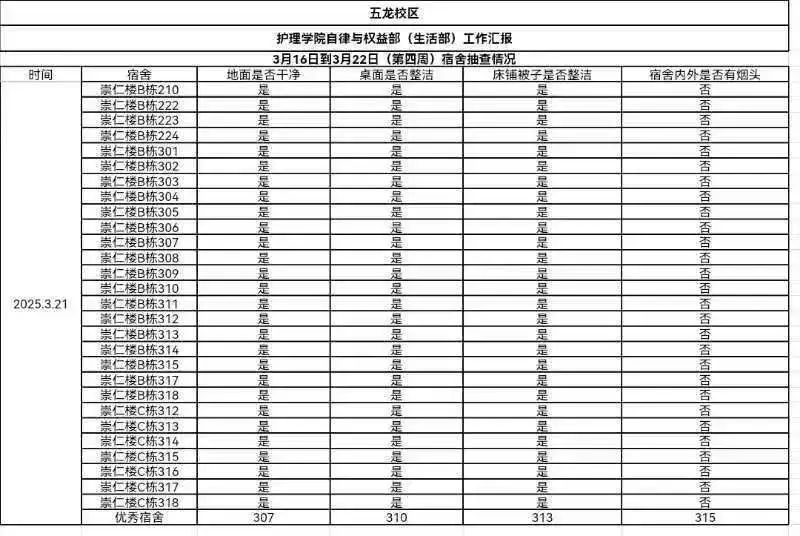 五龙校区

护理学院自律与权益部（生活部）工作汇报

3月16日到3月22日（第四周）宿舍抽查情况

| 时间 | 宿舍 | 地面是否干净 | 桌面是否整洁 | 床铺被子是否整洁 | 宿舍内外是否有烟头 |
|---|---|---|---|---|---|
| 2025.3.21 | 崇仁楼B栋210 | 是 | 是 | 是 | 否 |
| | 崇仁楼B栋222 | 是 | 是 | 是 | 否 |
| | 崇仁楼B栋223 | 是 | 是 | 是 | 否 |
| | 崇仁楼B栋224 | 是 | 是 | 是 | 否 |
| | 崇仁楼B栋301 | 是 | 是 | 是 | 否 |
| | 崇仁楼B栋302 | 是 | 是 | 是 | 否 |
| | 崇仁楼B栋303 | 是 | 是 | 是 | 否 |
| | 崇仁楼B栋304 | 是 | 是 | 是 | 否 |
| | 崇仁楼B栋305 | 是 | 是 | 是 | 否 |
| | 崇仁楼B栋306 | 是 | 是 | 是 | 否 |
| | 崇仁楼B栋307 | 是 | 是 | 是 | 否 |
| | 崇仁楼B栋308 | 是 | 是 | 是 | 否 |
| | 崇仁楼B栋309 | 是 | 是 | 是 | 否 |
| | 崇仁楼B栋310 | 是 | 是 | 是 | 否 |
| | 崇仁楼B栋311 | 是 | 是 | 是 | 否 |
| | 崇仁楼B栋312 | 是 | 是 | 是 | 否 |
| | 崇仁楼B栋313 | 是 | 是 | 是 | 否 |
| | 崇仁楼B栋314 | 是 | 是 | 是 | 否 |
| | 崇仁楼B栋315 | 是 | 是 | 是 | 否 |
| | 崇仁楼B栋317 | 是 | 是 | 是 | 否 |
| | 崇仁楼B栋318 | 是 | 是 | 是 | 否 |
| | 崇仁楼C栋312 | 是 | 是 | 是 | 否 |
| | 崇仁楼C栋313 | 是 | 是 | 是 | 否 |
| | 崇仁楼C栋314 | 是 | 是 | 是 | 否 |
| | 崇仁楼C栋315 | 是 | 是 | 是 | 否 |
| | 崇仁楼C栋316 | 是 | 是 | 是 | 否 |
| | 崇仁楼C栋317 | 是 | 是 | 是 | 否 |
| | 崇仁楼C栋318 | 是 | 是 | 是 | 否 |
| | 优秀宿舍 | 307 | 310 | 313 | 315 |